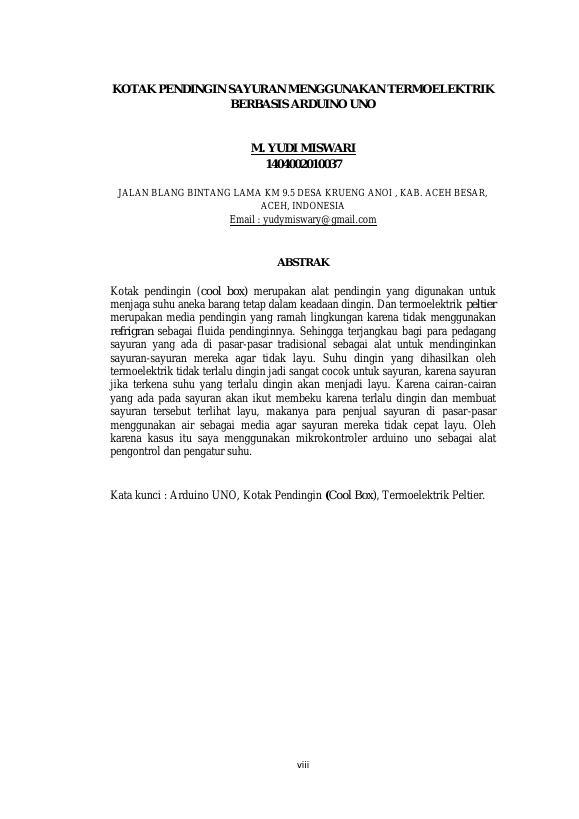 KOTAK PENDINGIN SAYURAN MENGGUNAKAN TERMOELEKTRIK BERBASIS ARDUINO UNO

M. YUDI MISWARI
1404002010037

JALAN BLANG BINTANG LAMA KM 9.5 DESA KRUENG ANOI , KAB. ACEH BESAR, ACEH, INDONESIA
Email : yudymiswary@gmail.com

ABSTRAK

Kotak pendingin (cool box) merupakan alat pendingin yang digunakan untuk menjaga suhu aneka barang tetap dalam keadaan dingin. Dan termoelektrik peltier merupakan media pendingin yang ramah lingkungan karena tidak menggunakan refrigran sebagai fluida pendinginnya. Sehingga terjangkau bagi para pedagang sayuran yang ada di pasar-pasar tradisional sebagai alat untuk mendinginkan sayuran-sayuran mereka agar tidak layu. Suhu dingin yang dihasilkan oleh termoelektrik tidak terlalu dingin jadi sangat cocok untuk sayuran, karena sayuran jika terkena suhu yang terlalu dingin akan menjadi layu. Karena cairan-cairan yang ada pada sayuran akan ikut membeku karena terlalu dingin dan membuat sayuran tersebut terlihat layu, makanya para penjual sayuran di pasar-pasar menggunakan air sebagai media agar sayuran mereka tidak cepat layu. Oleh karena kasus itu saya menggunakan mikrokontroler arduino uno sebagai alat pengontrol dan pengatur suhu.

Kata kunci : Arduino UNO, Kotak Pendingin (Cool Box), Termoelektrik Peltier.

viii